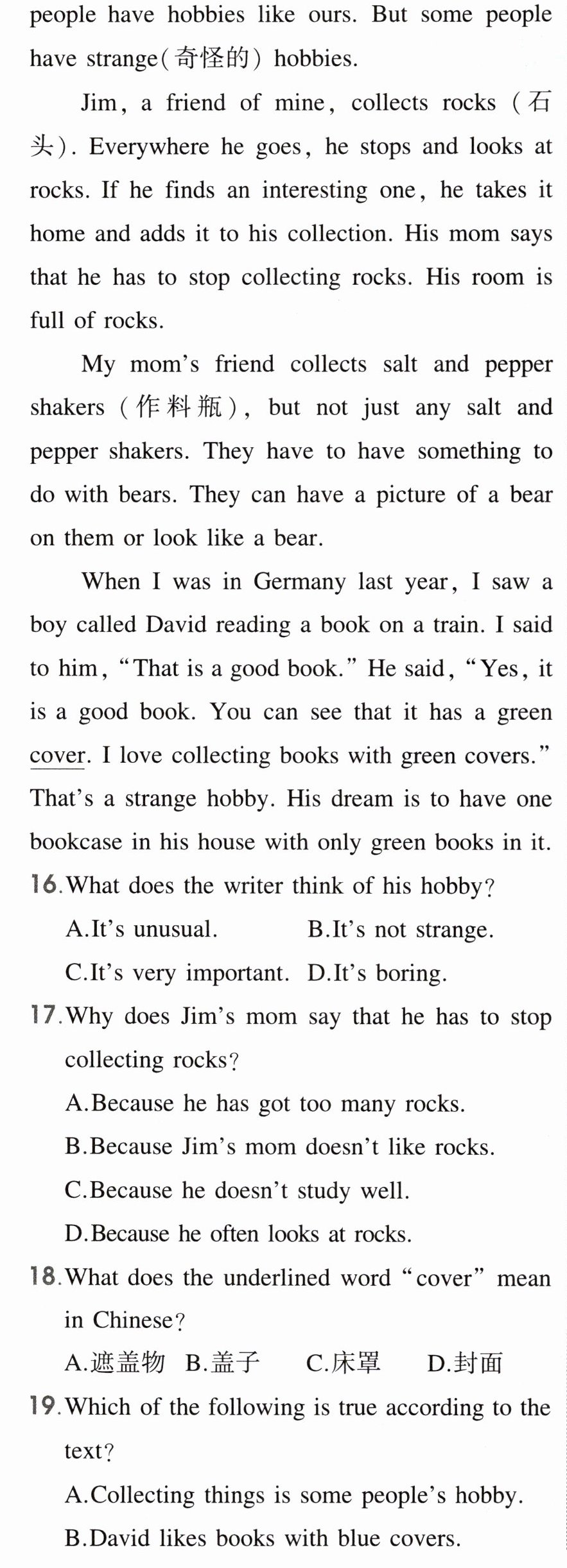 people have hobbies like ours. But some people have strange(奇怪的) hobbies.

Jim, a friend of mine, collects rocks (石头). Everywhere he goes, he stops and looks at rocks. If he finds an interesting one, he takes it home and adds it to his collection. His mom says that he has to stop collecting rocks. His room is full of rocks.

My mom's friend collects salt and pepper shakers (作料瓶), but not just any salt and pepper shakers. They have to have something to do with bears. They can have a picture of a bear on them or look like a bear.

When I was in Germany last year, I saw a boy called David reading a book on a train. I said to him, "That is a good book." He said, "Yes, it is a good book. You can see that it has a green cover. I love collecting books with green covers." That's a strange hobby. His dream is to have one bookcase in his house with only green books in it.

16.What does the writer think of his hobby?
A.It's unusual. B.It's not strange.
C.It's very important. D.It's boring.

17.Why does Jim's mom say that he has to stop collecting rocks?
A.Because he has got too many rocks.
B.Because Jim's mom doesn't like rocks.
C.Because he doesn't study well.
D.Because he often looks at rocks.

18.What does the underlined word "cover" mean in Chinese?
A.遮盖物 B.盖子 C.床罩 D.封面

19.Which of the following is true according to the text?
A.Collecting things is some people's hobby.
B.David likes books with blue covers.